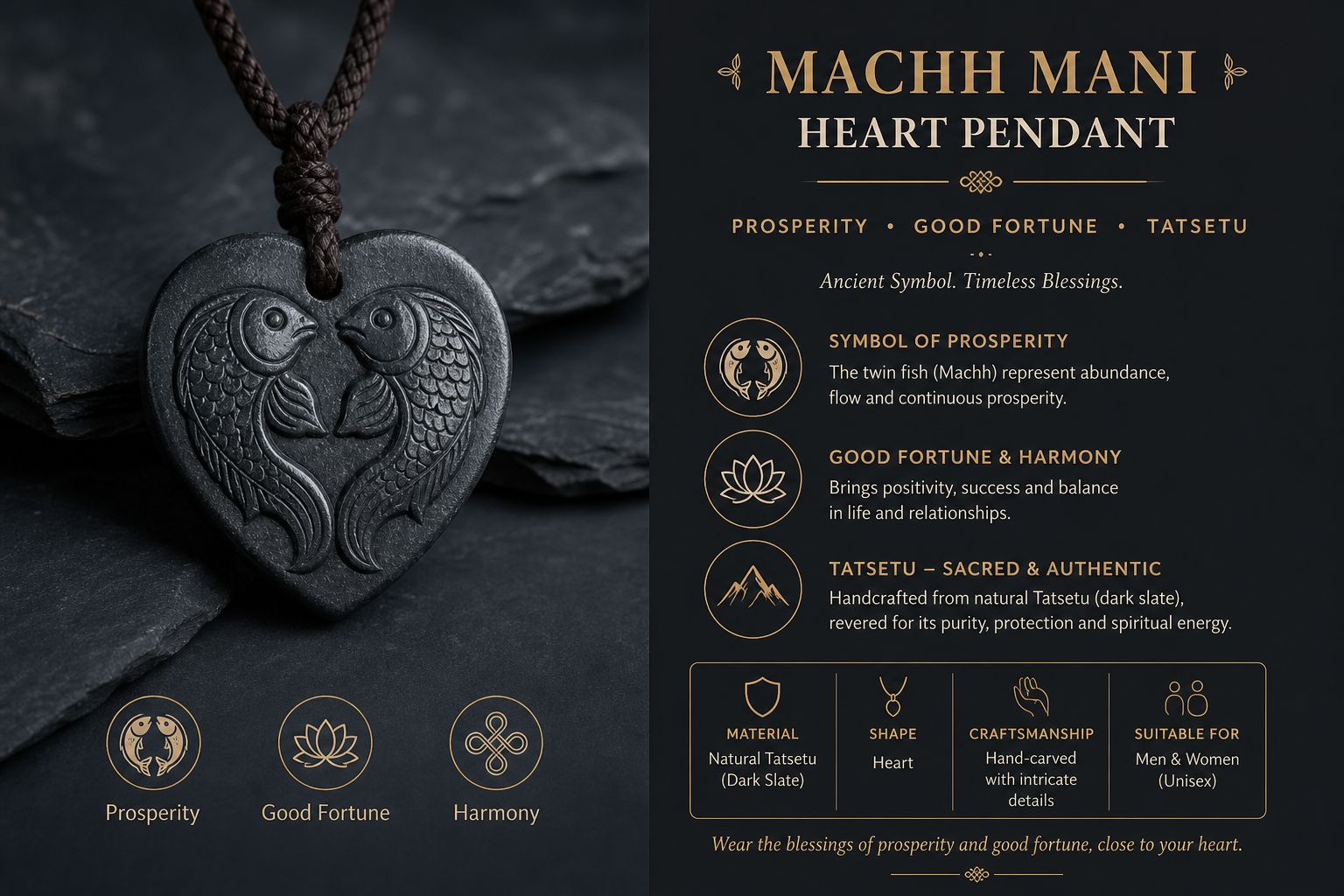 Prosperity

Good Fortune

Harmony

MACHH MANI
HEART PENDANT

PROSPERITY • GOOD FORTUNE • TATSETU

Ancient Symbol. Timeless Blessings.

SYMBOL OF PROSPERITY
The twin fish (Machh) represent abundance, flow and continuous prosperity.

GOOD FORTUNE & HARMONY
Brings positivity, success and balance in life and relationships.

TATSETU – SACRED & AUTHENTIC
Handcrafted from natural Tatsetu (dark slate), revered for its purity, protection and spiritual energy.

MATERIAL
Natural Tatsetu (Dark Slate)

SHAPE
Heart

CRAFTSMANSHIP
Hand-carved with intricate details

SUITABLE FOR
Men & Women (Unisex)

Wear the blessings of prosperity and good fortune, close to your heart.